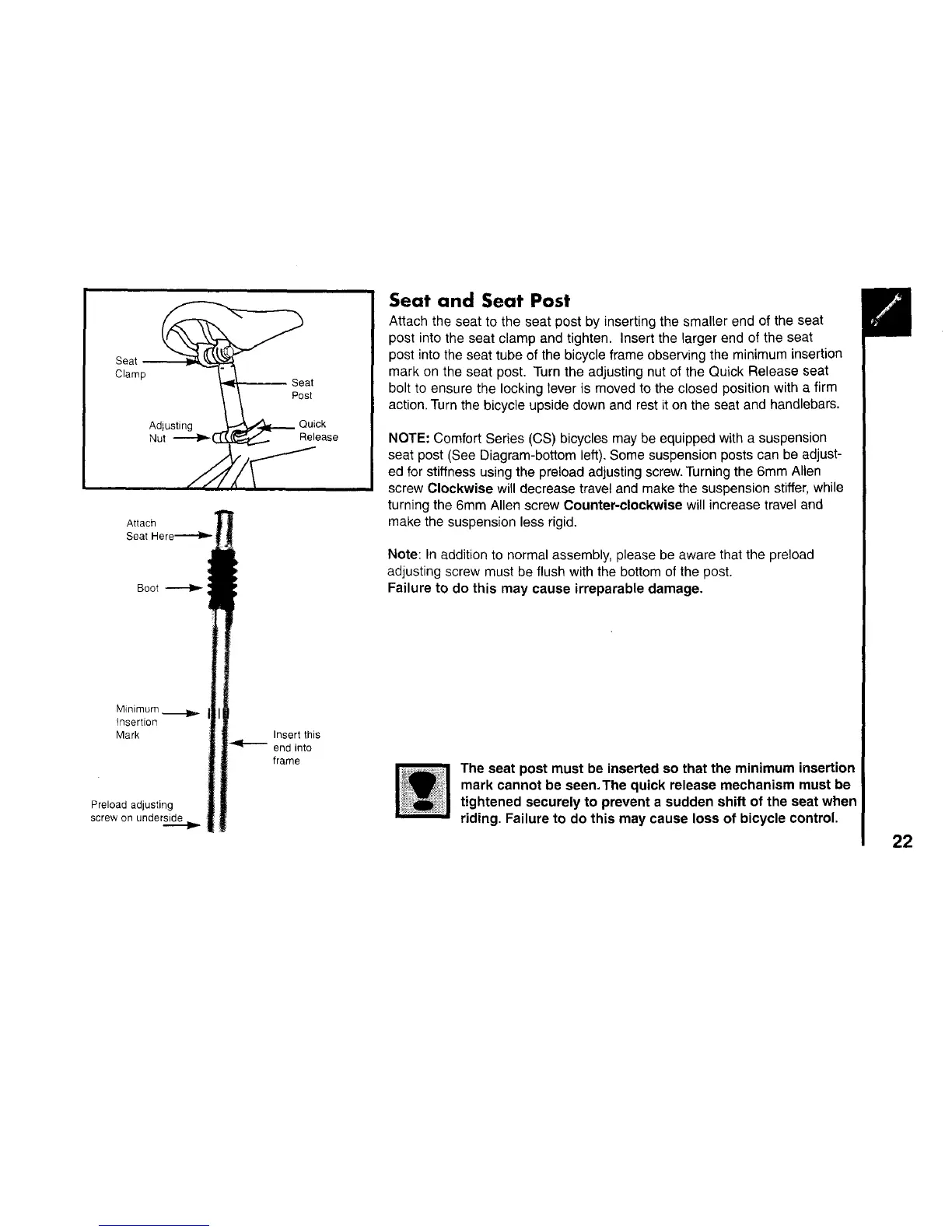 Seat Clamp

Seat Post

Adjusting Nut

Quick Release

Attach Seat Here

Boot

Minimum Insertion Mark

Insert this end into frame

Preload adjusting screw on underside

Seat and Seat Post

Attach the seat to the seat post by inserting the smaller end of the seat post into the seat clamp and tighten. Insert the larger end of the seat post into the seat tube of the bicycle frame observing the minimum insertion mark on the seat post. Turn the adjusting nut of the Quick Release seat bolt to ensure the locking lever is moved to the closed position with a firm action. Turn the bicycle upside down and rest it on the seat and handlebars.

NOTE: Comfort Series (CS) bicycles may be equipped with a suspension seat post (See Diagram-bottom left). Some suspension posts can be adjusted for stiffness using the preload adjusting screw. Turning the 6mm Allen screw Clockwise will decrease travel and make the suspension stiffer, while turning the 6mm Allen screw Counter-clockwise will increase travel and make the suspension less rigid.

Note: In addition to normal assembly, please be aware that the preload adjusting screw must be flush with the bottom of the post.
Failure to do this may cause irreparable damage.

The seat post must be inserted so that the minimum insertion mark cannot be seen. The quick release mechanism must be tightened securely to prevent a sudden shift of the seat when riding. Failure to do this may cause loss of bicycle control.

22